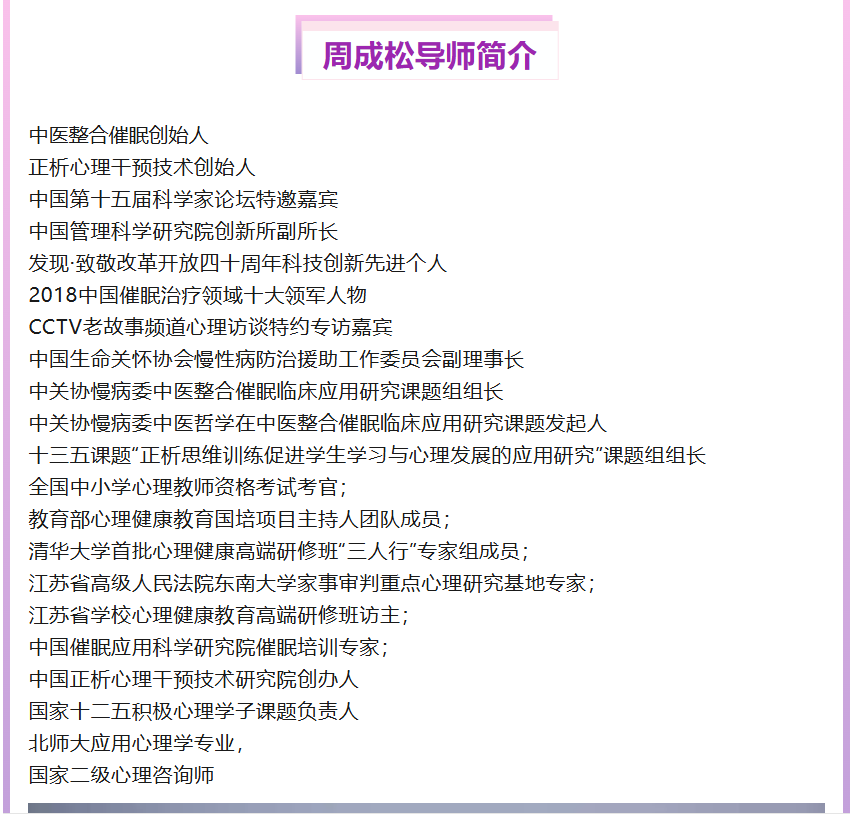 周成松导师简介

中医整合催眠创始人
正析心理干预技术创始人
中国第十五届科学家论坛特邀嘉宾
中国管理科学研究院创新所副所长
发现·致敬改革开放四十周年科技创新先进个人
2018中国催眠治疗领域十大领军人物
CCTV老故事频道心理访谈特约专访嘉宾
中国生命关怀协会慢性病防治援助工作委员会副理事长
中关协慢病委中医整合催眠临床应用研究课题组组长
中关协慢病委中医哲学在中医整合催眠临床应用研究课题发起人
十三五课题“正析思维训练促进学生学习与心理发展的应用研究”课题组组长
全国中小学心理教师资格考试考官；
教育部心理健康教育国培项目主持人团队成员；
清华大学首批心理健康高端研修班“三人行”专家组成员；
江苏省高级人民法院东南大学家事审判重点心理研究基地专家；
江苏省学校心理健康教育高端研修班访主；
中国催眠应用科学研究院催眠培训专家；
中国正析心理干预技术研究院创办人
国家十二五积极心理学子课题负责人
北师大应用心理学专业，
国家二级心理咨询师